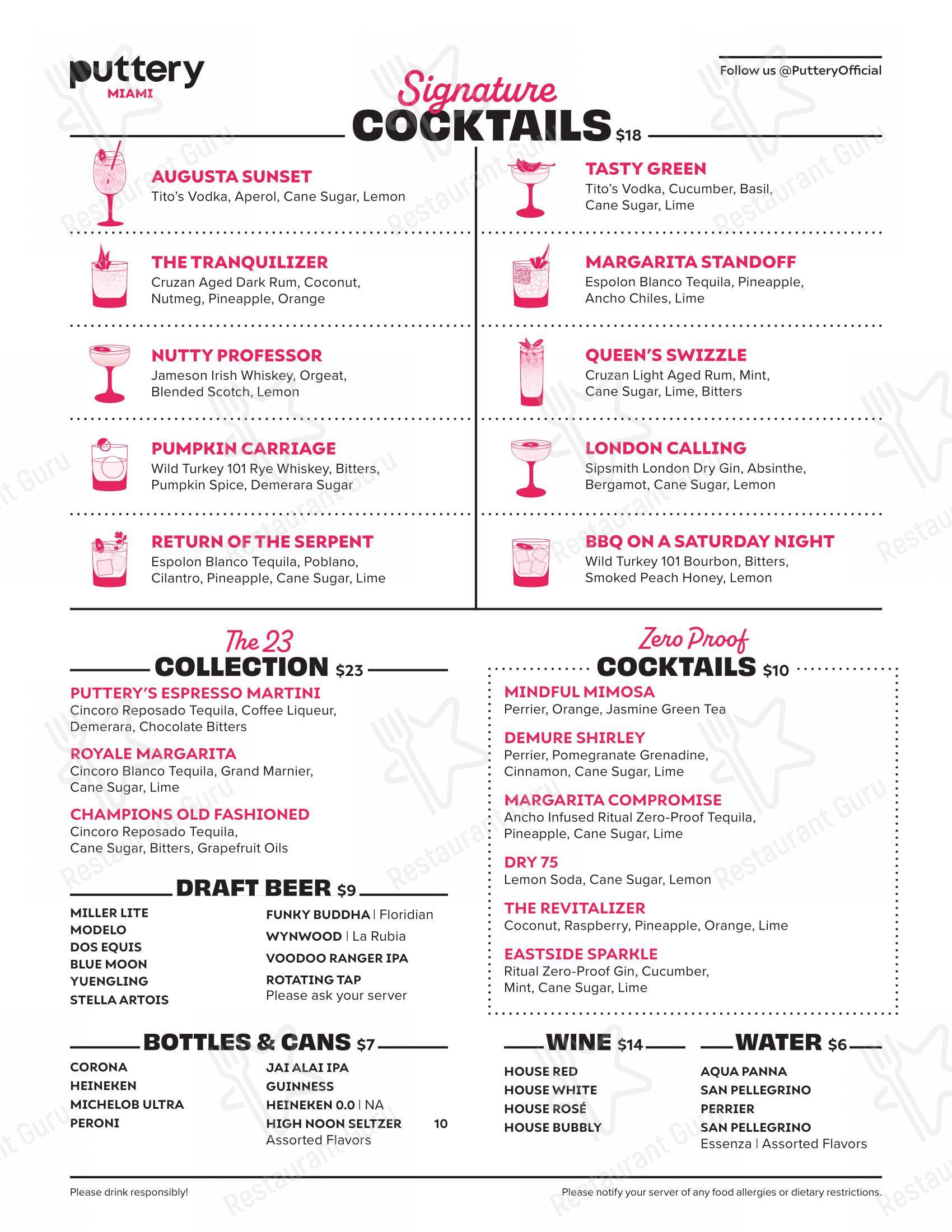 puttery
MIAMI

Follow us @PutteryOfficial

Signature
COCKTAILS $18

AUGUSTA SUNSET
Tito's Vodka, Aperol, Cane Sugar, Lemon

THE TRANQUILIZER
Cruzan Aged Dark Rum, Coconut, Nutmeg, Pineapple, Orange

NUTTY PROFESSOR
Jameson Irish Whiskey, Orgeat, Blended Scotch, Lemon

PUMPKIN CARRIAGE
Wild Turkey 101 Rye Whiskey, Bitters, Pumpkin Spice, Demerara Sugar

RETURN OF THE SERPENT
Espolon Blanco Tequila, Poblano, Cilantro, Pineapple, Cane Sugar, Lime

TASTY GREEN
Tito's Vodka, Cucumber, Basil, Cane Sugar, Lime

MARGARITA STANDOFF
Espolon Blanco Tequila, Pineapple, Ancho Chiles, Lime

QUEEN'S SWIZZLE
Cruzan Light Aged Rum, Mint, Cane Sugar, Lime, Bitters

LONDON CALLING
Sipsmith London Dry Gin, Absinthe, Bergamot, Cane Sugar, Lemon

BBQ ON A SATURDAY NIGHT
Wild Turkey 101 Bourbon, Bitters, Smoked Peach Honey, Lemon

The 23
COLLECTION $23

PUTTERY'S ESPRESSO MARTINI
Cincoro Reposado Tequila, Coffee Liqueur, Demerara, Chocolate Bitters

ROYALE MARGARITA
Cincoro Blanco Tequila, Grand Marnier, Cane Sugar, Lime

CHAMPIONS OLD FASHIONED
Cincoro Reposado Tequila, Cane Sugar, Bitters, Grapefruit Oils

DRAFT BEER $9

MILLER LITE
MODELO
DOS EQUIS
BLUE MOON
YUENGLING
STELLA ARTOIS

FUNKY BUDDHA | Floridian
WYNWOOD | La Rubia
VOODOO RANGER IPA
ROTATING TAP
Please ask your server

BOTTLES & CANS $7

CORONA
HEINEKEN
MICHELOB ULTRA
PERONI

JAI ALAI IPA
GUINNESS
HEINEKEN 0.0 | NA
HIGH NOON SELTZER 10
Assorted Flavors

Zero Proof
COCKTAILS $10

MINDFUL MIMOSA
Perrier, Orange, Jasmine Green Tea

DEMURE SHIRLEY
Perrier, Pomegranate Grenadine, Cinnamon, Cane Sugar, Lime

MARGARITA COMPROMISE
Ancho Infused Ritual Zero-Proof Tequila, Pineapple, Cane Sugar, Lime

DRY 75
Lemon Soda, Cane Sugar, Lemon

THE REVITALIZER
Coconut, Raspberry, Pineapple, Orange, Lime

EASTSIDE SPARKLE
Ritual Zero-Proof Gin, Cucumber, Mint, Cane Sugar, Lime

WINE $14

HOUSE RED
HOUSE WHITE
HOUSE ROSÉ
HOUSE BUBBLY

WATER $6

AQUA PANNA
SAN PELLEGRINO
PERRIER
SAN PELLEGRINO
Essenza | Assorted Flavors

Please drink responsibly!

Please notify your server of any food allergies or dietary restrictions.

Restaurant Guru